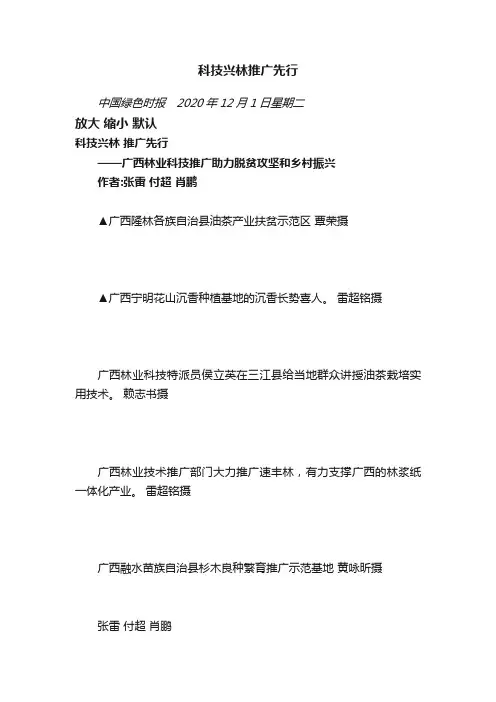 科技兴林推广先行

中国绿色时报　2020 年 12 月 1 日星期二

放大 缩小 默认

科技兴林 推广先行

——广西林业科技推广助力脱贫攻坚和乡村振兴

作者:张雷 付超 肖鹏

▲广西隆林各族自治县油茶产业扶贫示范区 覃荣摄

▲广西宁明花山沉香种植基地的沉香长势喜人。 雷超铭摄

广西林业科技特派员侯立英在三江县给当地群众讲授油茶栽培实用技术。 赖志书摄

广西林业技术推广部门大力推广速丰林，有力支撑广西的林浆纸一体化产业。 雷超铭摄

广西融水苗族自治县杉木良种繁育推广示范基地 黄咏昕摄

张雷 付超 肖鹏